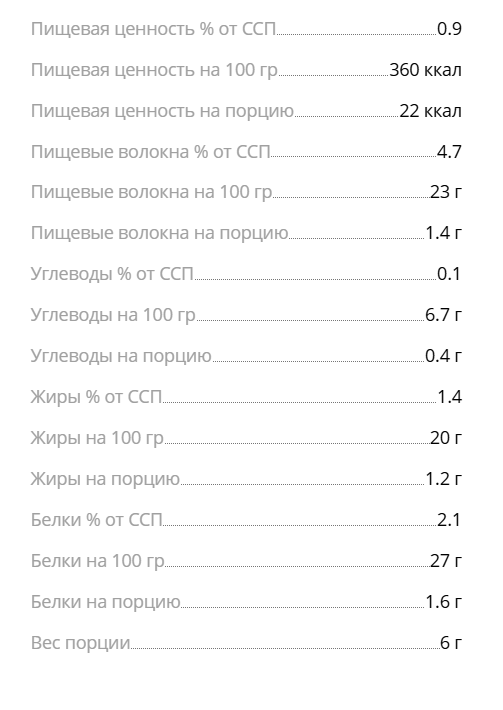 Пищевая ценность % от ССП 0.9

Пищевая ценность на 100 гр 360 ккал

Пищевая ценность на порцию 22 ккал

Пищевые волокна % от ССП 4.7

Пищевые волокна на 100 гр 23 г

Пищевые волокна на порцию 1.4 г

Углеводы % от ССП 0.1

Углеводы на 100 гр 6.7 г

Углеводы на порцию 0.4 г

Жиры % от ССП 1.4

Жиры на 100 гр 20 г

Жиры на порцию 1.2 г

Белки % от ССП 2.1

Белки на 100 гр 27 г

Белки на порцию 1.6 г

Вес порции 6 г